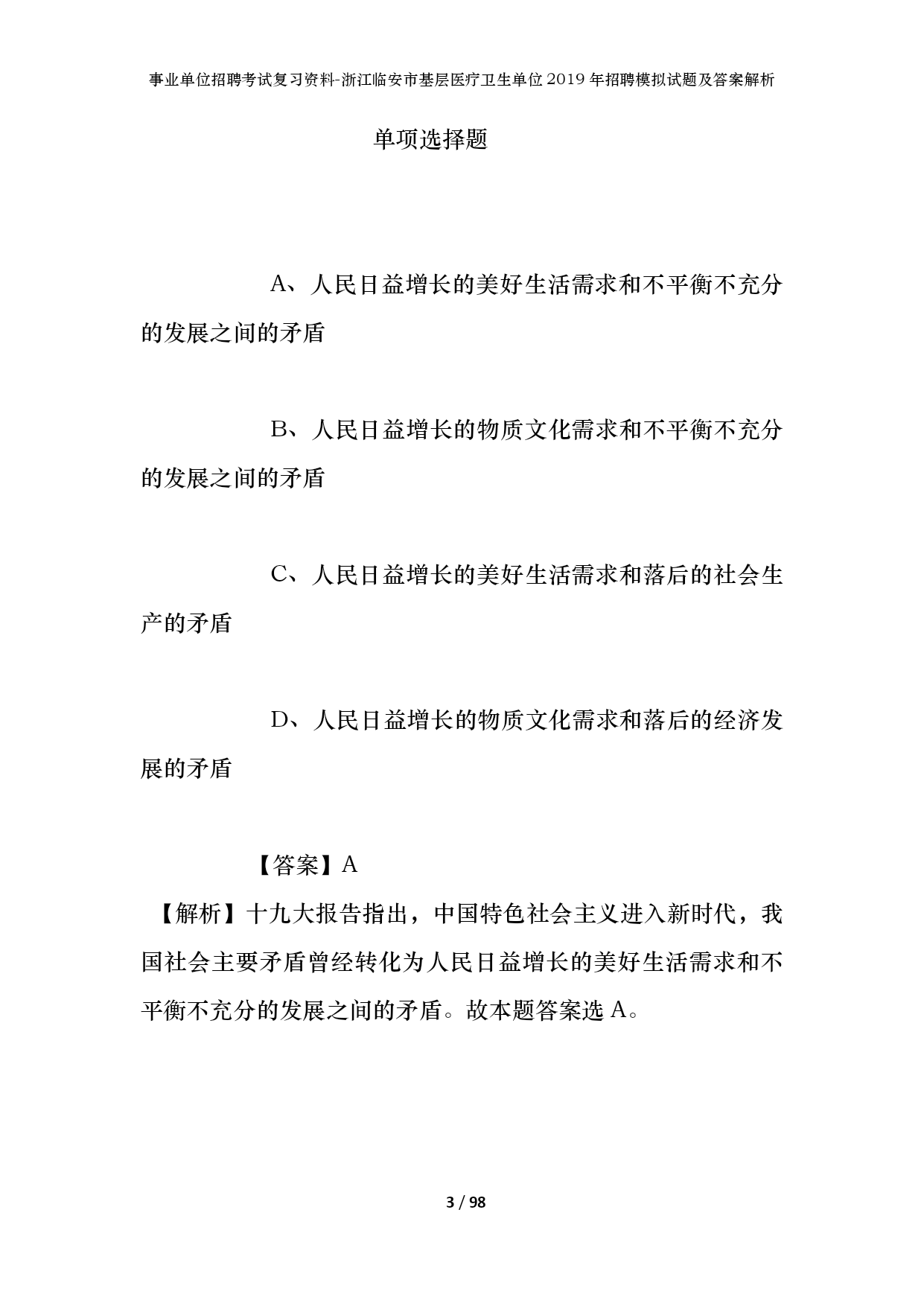 事业单位招聘考试复习资料-浙江临安市基层医疗卫生单位2019年招聘模拟试题及答案解析

单项选择题

A、人民日益增长的美好生活需求和不平衡不充分的发展之间的矛盾

B、人民日益增长的物质文化需求和不平衡不充分的发展之间的矛盾

C、人民日益增长的美好生活需求和落后的社会生产的矛盾

D、人民日益增长的物质文化需求和落后的经济发展的矛盾

【答案】A

【解析】十九大报告指出，中国特色社会主义进入新时代，我国社会主要矛盾曾经转化为人民日益增长的美好生活需求和不平衡不充分的发展之间的矛盾。故本题答案选A。

3 / 98